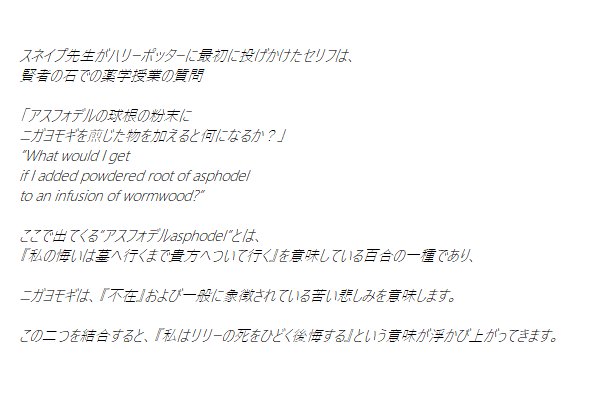 スネイプ先生がハリーポッターに最初に投げかけたセリフは、
賢者の石での薬学授業の質問

「アスフォデルの球根の粉末に
ニガヨモギを煎じた物を加えると何になるか？」
"What would I get
if I added powdered root of asphodel
to an infusion of wormwood?"

ここで出てくる"アスフォデルasphodel"とは、
『私の悔いは墓へ行くまで貴方へついて行く』を意味している百合の一種であり、

ニガヨモギは、『不在』および一般に象徴されている苦い悲しみを意味します。

この二つを結合すると、『私はリリーの死をひどく後悔する』という意味が浮かび上がってきます。